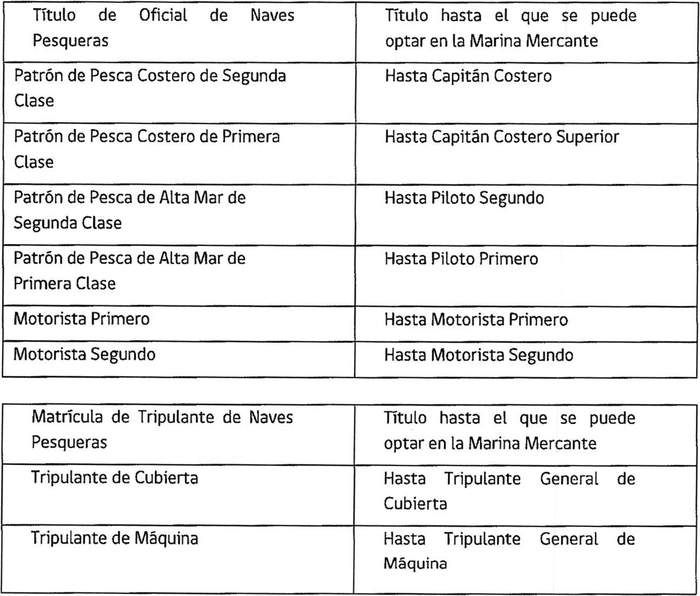 | Título de Oficial de Naves Pesqueras | Título hasta el que se puede optar en la Marina Mercante |
|---|---|
| Patrón de Pesca Costero de Segunda Clase | Hasta Capitán Costero |
| Patrón de Pesca Costero de Primera Clase | Hasta Capitán Costero Superior |
| Patrón de Pesca de Alta Mar de Segunda Clase | Hasta Piloto Segundo |
| Patrón de Pesca de Alta Mar de Primera Clase | Hasta Piloto Primero |
| Motorista Primero | Hasta Motorista Primero |
| Motorista Segundo | Hasta Motorista Segundo |

| Matrícula de Tripulante de Naves Pesqueras | Título hasta el que se puede optar en la Marina Mercante |
|---|---|
| Tripulante de Cubierta | Hasta Tripulante General de Cubierta |
| Tripulante de Máquina | Hasta Tripulante General de Máquina |